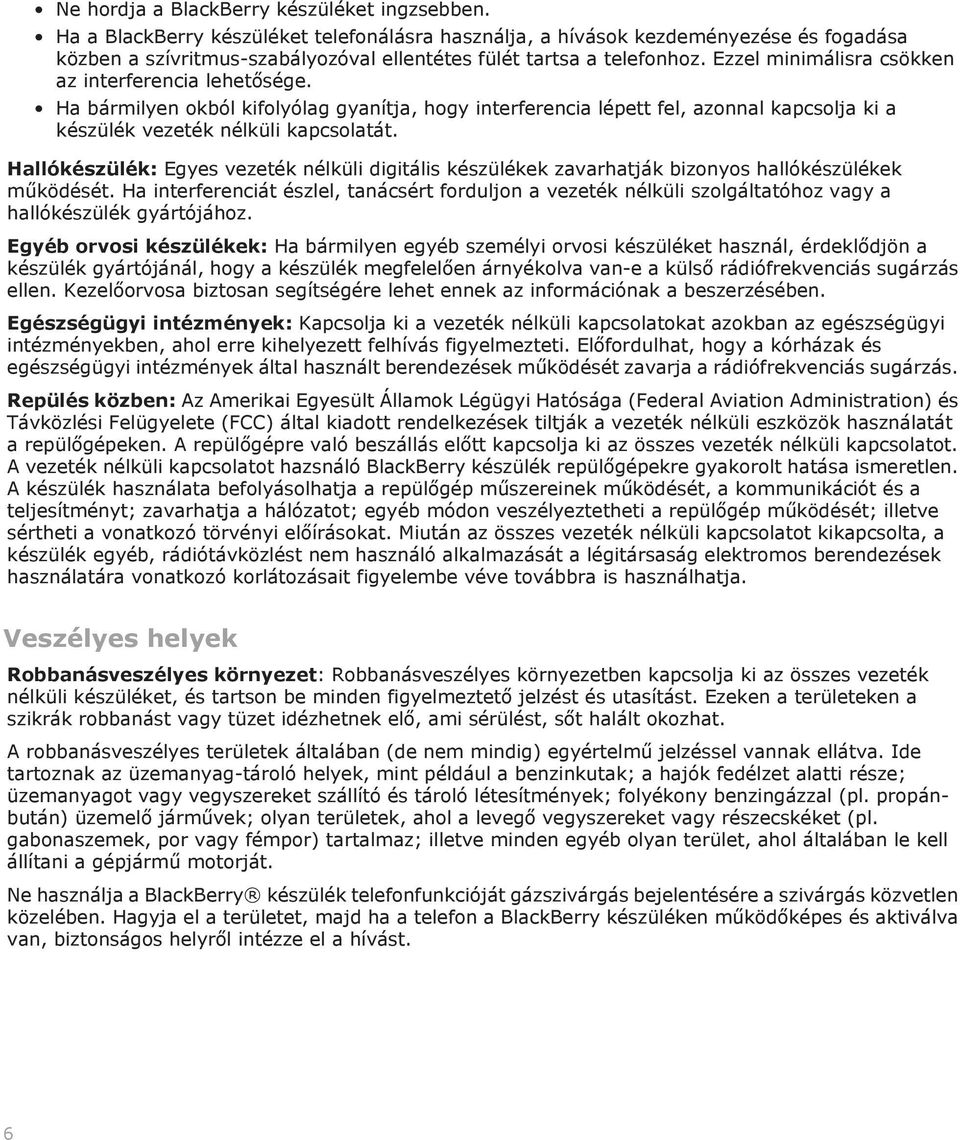 • Ne hordja a BlackBerry készüléket ingzsebben.
• Ha a BlackBerry készüléket telefonálásra használja, a hívások kezdeményezése és fogadása közben a szívritmus-szabályozóval ellentétes fülét tartsa a telefonhoz. Ezzel minimálisra csökken az interferencia lehetősége.
• Ha bármilyen okból kifolyólag gyanítja, hogy interferencia lépett fel, azonnal kapcsolja ki a készülék vezeték nélküli kapcsolatát.

Hallókészülék: Egyes vezeték nélküli digitális készülékek zavarhatják bizonyos hallókészülékek működését. Ha interferenciát észlel, tanácsért forduljon a vezeték nélküli szolgáltatóhoz vagy a hallókészülék gyártójához.

Egyéb orvosi készülékek: Ha bármilyen egyéb személyi orvosi készüléket használ, érdeklődjön a készülék gyártójánál, hogy a készülék megfelelően árnyékolva van-e a külső rádiófrekvenciás sugárzás ellen. Kezelőorvosa biztosan segítségére lehet ennek az információnak a beszerzésében.

Egészségügyi intézmények: Kapcsolja ki a vezeték nélküli kapcsolatokat azokban az egészségügyi intézményekben, ahol erre kihelyezett felhívás figyelmezteti. Előfordulhat, hogy a kórházak és egészségügyi intézmények által használt berendezések működését zavarja a rádiófrekvenciás sugárzás.

Repülés közben: Az Amerikai Egyesült Államok Légügyi Hatósága (Federal Aviation Administration) és Távközlési Felügyelete (FCC) által kiadott rendelkezések tiltják a vezeték nélküli eszközök használatát a repülőgépeken. A repülőgépre való beszállás előtt kapcsolja ki az összes vezeték nélküli kapcsolatot. A vezeték nélküli kapcsolatot használó BlackBerry készülék repülőgépekre gyakorolt hatása ismeretlen. A készülék használata befolyásolhatja a repülőgép műszereinek működését, a kommunikációt és a teljesítményt; zavarhatja a hálózatot; egyéb módon veszélyeztetheti a repülőgép működését; illetve sértheti a vonatkozó törvényi előírásokat. Miután az összes vezeték nélküli kapcsolatot kikapcsolta, a készülék egyéb, rádiótávközlést nem használó alkalmazását a légitársaság elektromos berendezések használatára vonatkozó korlátozásait figyelembe véve továbbra is használhatja.

Veszélyes helyek

Robbanásveszélyes környezet: Robbanásveszélyes környezetben kapcsolja ki az összes vezeték nélküli készüléket, és tartson be minden figyelmeztető jelzést és utasítást. Ezeken a területeken a szikrák robbanást vagy tüzet idézhetnek elő, ami sérülést, sőt halált okozhat.

A robbanásveszélyes területek általában (de nem mindig) egyértelmű jelzéssel vannak ellátva. Ide tartoznak az üzemanyag-tároló helyek, mint például a benzinkutak; a hajók fedélzet alatti része; üzemanyagot vagy vegyszereket szállító és tároló létesítmények; folyékony benzingázzal (pl. propánbután) üzemelő járművek; olyan területek, ahol a levegő vegyszereket vagy részecskéket (pl. gabonaszemek, por vagy fémpor) tartalmaz; illetve minden egyéb olyan terület, ahol általában le kell állítani a gépjármű motorját.

Ne használja a BlackBerry® készülék telefonfunkcióját gázszivárgás bejelentésére a szivárgás közvetlen közelében. Hagyja el a területet, majd ha a telefon a BlackBerry készüléken működőképes és aktiválva van, biztonságos helyről intézze el a hívást.

6